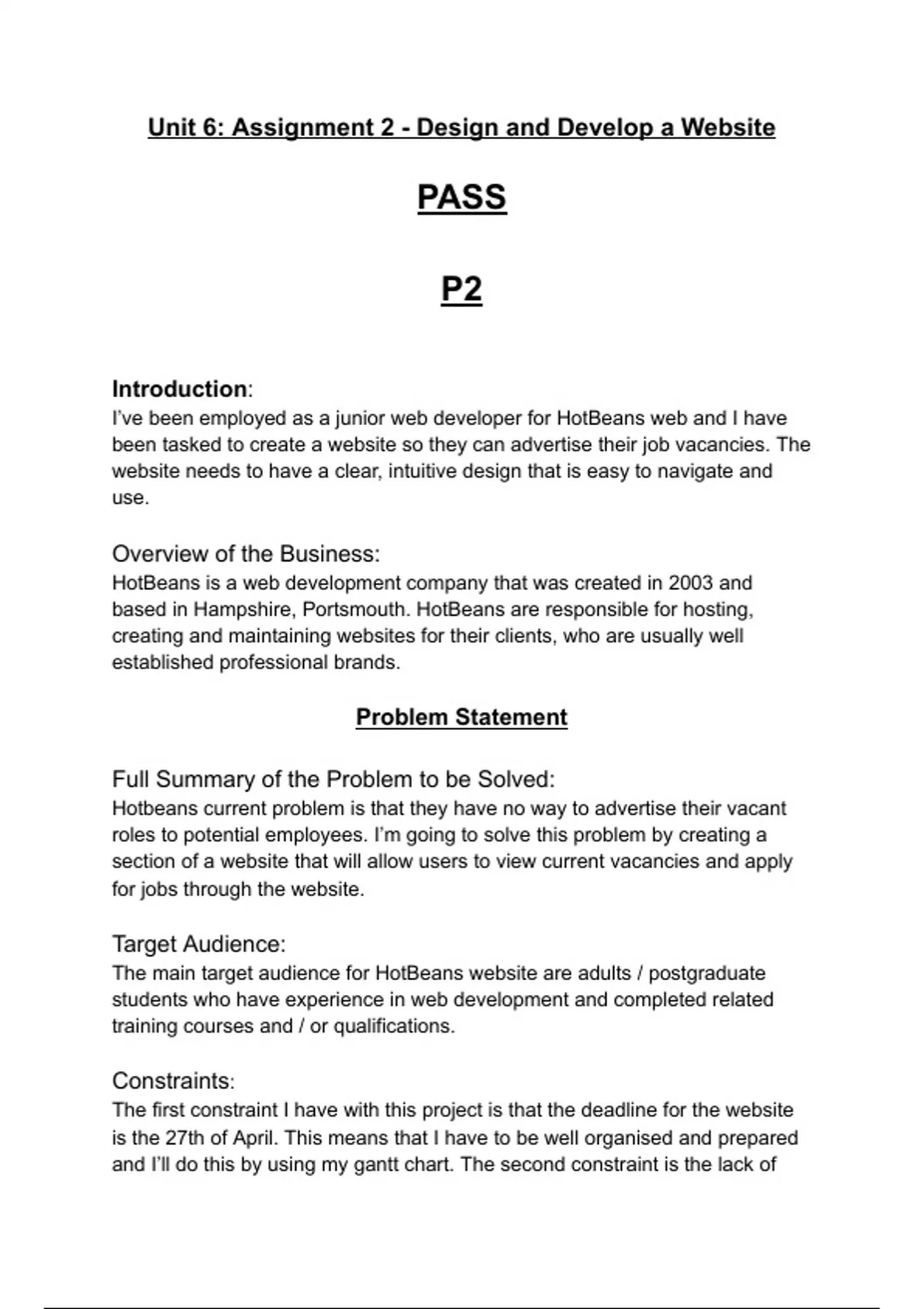 Unit 6: Assignment 2 - Design and Develop a Website

PASS

P2

Introduction:
I've been employed as a junior web developer for HotBeans web and I have been tasked to create a website so they can advertise their job vacancies. The website needs to have a clear, intuitive design that is easy to navigate and use.

Overview of the Business:
HotBeans is a web development company that was created in 2003 and based in Hampshire, Portsmouth. HotBeans are responsible for hosting, creating and maintaining websites for their clients, who are usually well established professional brands.

Problem Statement

Full Summary of the Problem to be Solved:
Hotbeans current problem is that they have no way to advertise their vacant roles to potential employees. I'm going to solve this problem by creating a section of a website that will allow users to view current vacancies and apply for jobs through the website.

Target Audience:
The main target audience for HotBeans website are adults / postgraduate students who have experience in web development and completed related training courses and / or qualifications.

Constraints:
The first constraint I have with this project is that the deadline for the website is the 27th of April. This means that I have to be well organised and prepared and I'll do this by using my gantt chart. The second constraint is the lack of